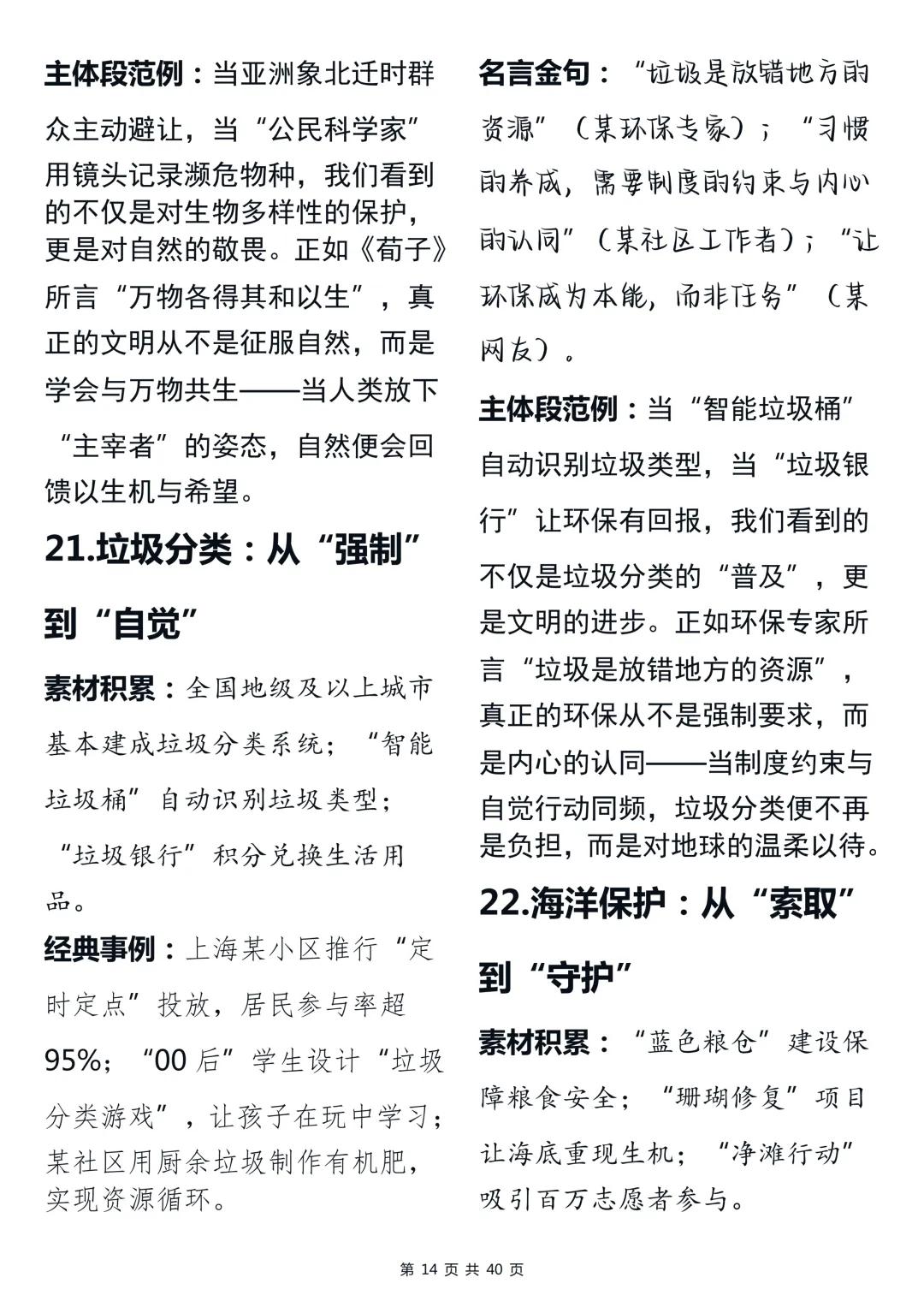 主体段范例：当亚洲象北迁时群众主动避让，当“公民科学家”用镜头记录濒危物种，我们看到的不仅是对生物多样性的保护，更是对自然的敬畏。正如《荀子》所言“万物各得其和以生”，真正的文明从不是征服自然，而是学会与万物共生——当人类放下“主宰者”的姿态，自然便会回馈以生机与希望。

21.垃圾分类：从“强制”到“自觉”

素材积累：全国地级及以上城市基本建成垃圾分类系统；“智能垃圾桶”自动识别垃圾类型；“垃圾银行”积分兑换生活用品。

经典事例：上海某小区推行“定时定点”投放，居民参与率超95%；“00后”学生设计“垃圾分类游戏”，让孩子在玩中学习；某社区用厨余垃圾制作有机肥，实现资源循环。

名言金句：“垃圾是放错地方的资源”（某环保专家）；“习惯的养成，需要制度的约束与内心的认同”（某社区工作者）；“让环保成为本能，而非任务”（某网友）。

主体段范例：当“智能垃圾桶”自动识别垃圾类型，当“垃圾银行”让环保有回报，我们看到的不仅是垃圾分类的“普及”，更是文明的进步。正如环保专家所言“垃圾是放错地方的资源”，真正的环保从不是强制要求，而是内心的认同——当制度约束与自觉行动同频，垃圾分类便不再是负担，而是对地球的温柔以待。

22.海洋保护：从“索取”到“守护”

素材积累：“蓝色粮仓”建设保障粮食安全；“珊瑚修复”项目让海底重现生机；“净滩行动”吸引百万志愿者参与。

第14页 共40页